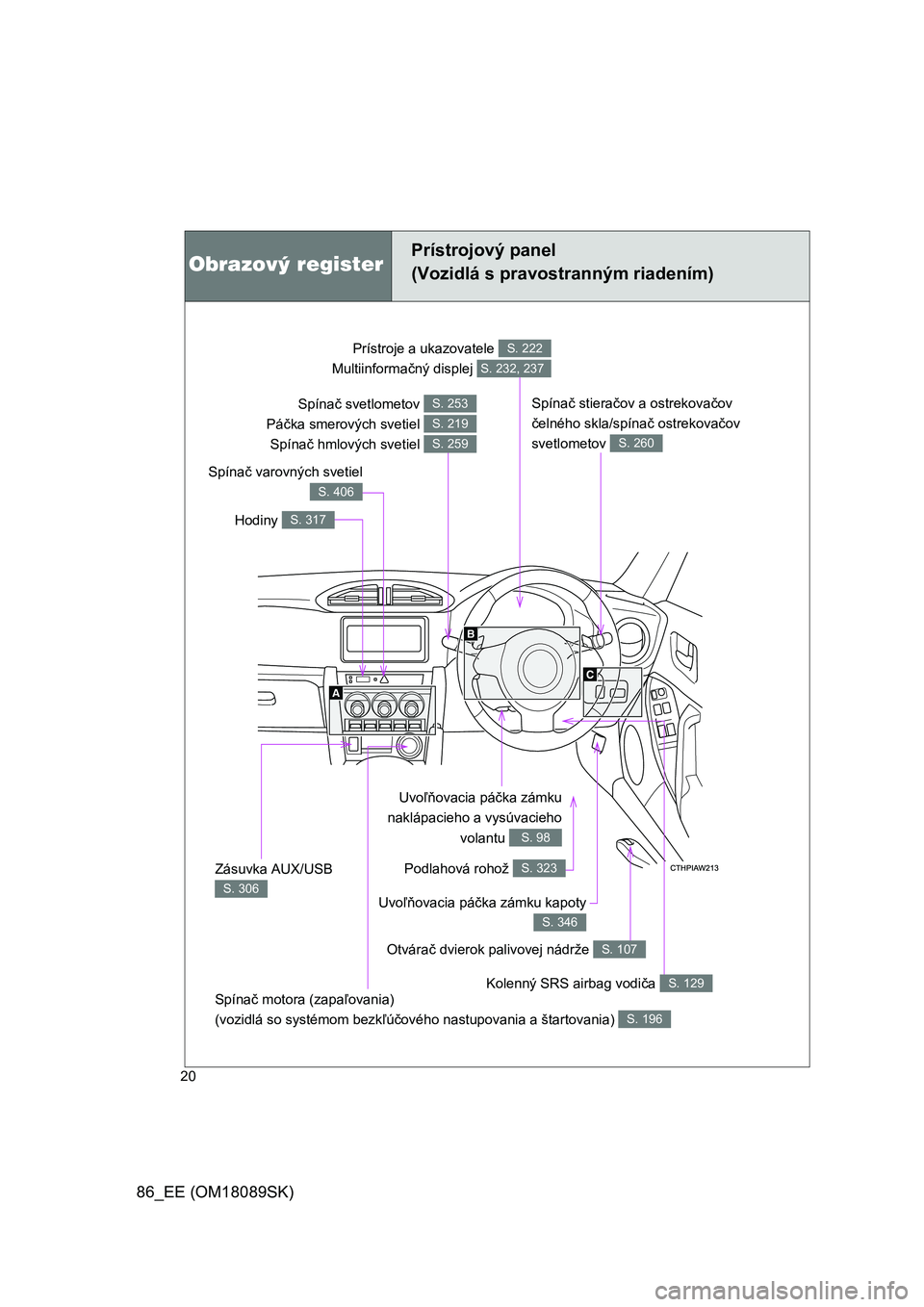 Obrazový register

Prístrojový panel
(Vozidlá s pravostranným riadením)

Prístroje a ukazovatele S. 222
Multiinformačný displej S. 232, 237

Spínač svetlometov S. 253
Páčka smerových svetiel S. 219
Spínač hmlových svetiel S. 259

Spínač stieračov a ostrekovačov čelného skla/spínač ostrekovačov svetlometov S. 260

Spínač varovných svetiel S. 406

Hodiny S. 317

B

C

A

Uvoľňovacia páčka zámku naklápacieho a vysúvacieho volantu S. 98

Zásuvka AUX/USB S. 306

Podlahová rohož S. 323

CTHPIAW213

Uvoľňovacia páčka zámku kapoty S. 346

Otvárač dvierok palivovej nádrže S. 107

Kolenný SRS airbag vodiča S. 129

Spínač motora (zapaľovania)
(vozidlá so systémom bezkľúčového nastupovania a štartovania) S. 196

20

86_EE (OM18089SK)

carmanualsonline.info